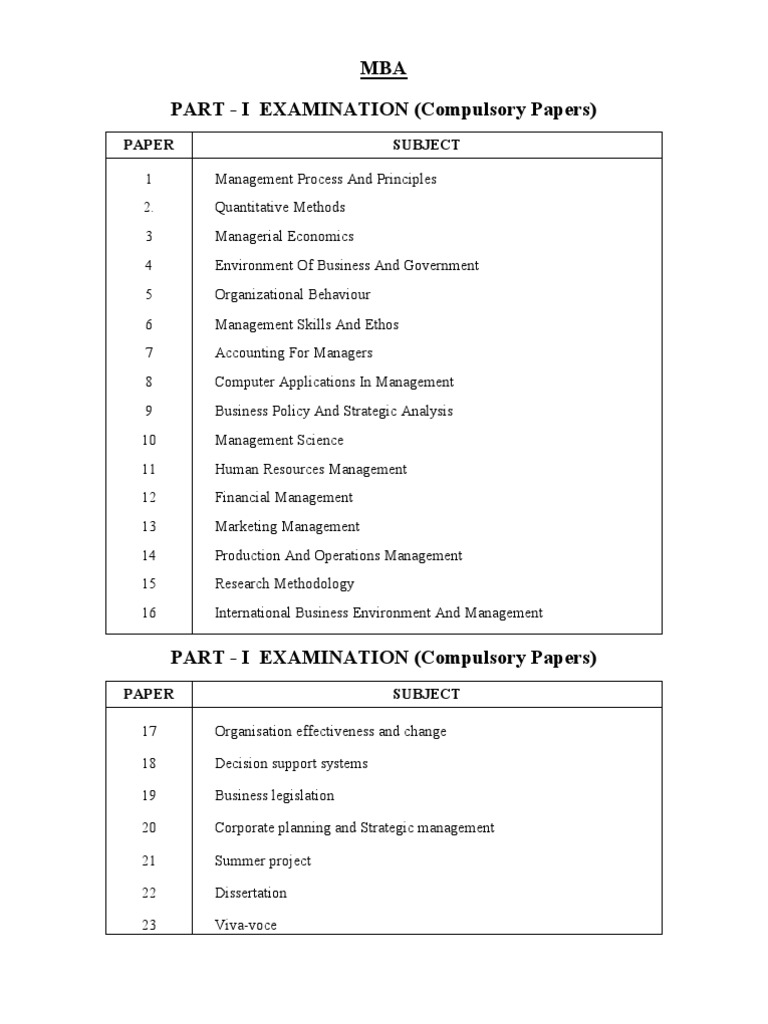 MBA

PART - I EXAMINATION (Compulsory Papers)

| PAPER | SUBJECT |
|---|---|
| 1 | Management Process And Principles |
| 2. | Quantitative Methods |
| 3 | Managerial Economics |
| 4 | Environment Of Business And Government |
| 5 | Organizational Behaviour |
| 6 | Management Skills And Ethos |
| 7 | Accounting For Managers |
| 8 | Computer Applications In Management |
| 9 | Business Policy And Strategic Analysis |
| 10 | Management Science |
| 11 | Human Resources Management |
| 12 | Financial Management |
| 13 | Marketing Management |
| 14 | Production And Operations Management |
| 15 | Research Methodology |
| 16 | International Business Environment And Management |

PART - I EXAMINATION (Compulsory Papers)

| PAPER | SUBJECT |
|---|---|
| 17 | Organisation effectiveness and change |
| 18 | Decision support systems |
| 19 | Business legislation |
| 20 | Corporate planning and Strategic management |
| 21 | Summer project |
| 22 | Dissertation |
| 23 | Viva-voce |